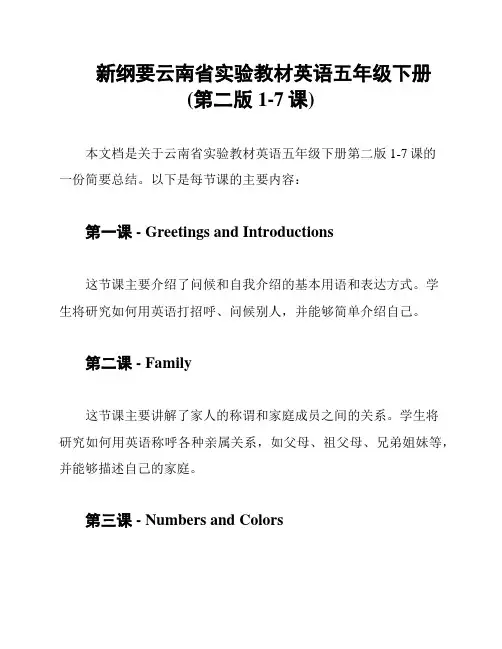 新纲要云南省实验教材英语五年级下册(第二版 1-7 课)

本文档是关于云南省实验教材英语五年级下册第二版 1-7 课的一份简要总结。以下是每节课的主要内容：

第一课 - Greetings and Introductions

这节课主要介绍了问候和自我介绍的基本用语和表达方式。学生将研究如何用英语打招呼、问候别人，并能够简单介绍自己。

第二课 - Family

这节课主要讲解了家人的称谓和家庭成员之间的关系。学生将研究如何用英语称呼各种亲属关系，如父母、祖父母、兄弟姐妹等，并能够描述自己的家庭。

第三课 - Numbers and Colors